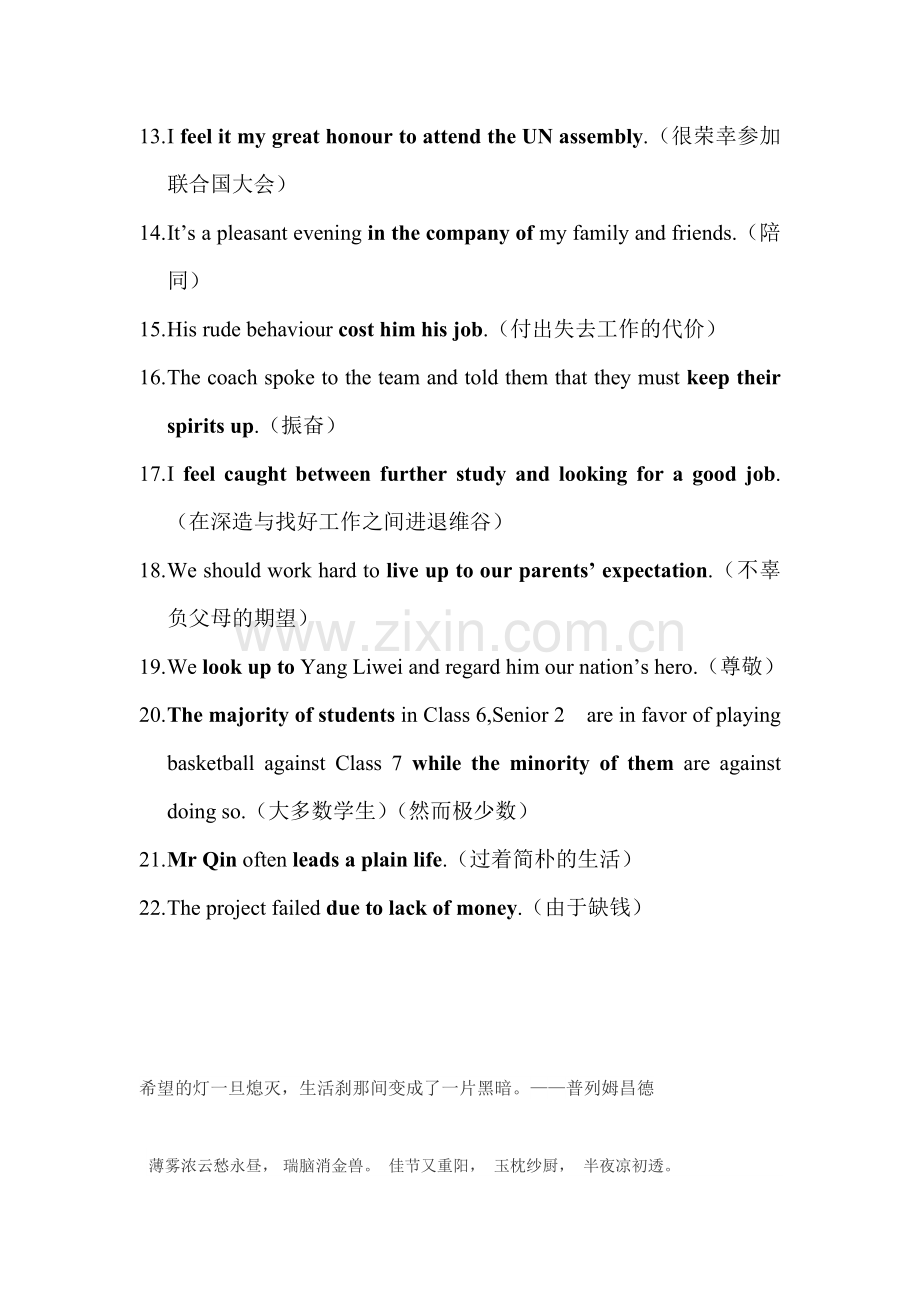 13.I feel it my great honour to attend the UN assembly.（很荣幸参加联合国大会）

14.It's a pleasant evening in the company of my family and friends.（陪同）

15.His rude behaviour cost him his job.（付出失去工作的代价）

16.The coach spoke to the team and told them that they must keep their spirits up.（振奋）

17.I feel caught between further study and looking for a good job.（在深造与找好工作之间进退维谷）

18.We should work hard to live up to our parents' expectation.（不辜负父母的期望）

19.We look up to Yang Liwei and regard him our nation's hero.（尊敬）

20.The majority of students in Class 6,Senior 2 are in favor of playing basketball against Class 7 while the minority of them are against doing so.（大多数学生）（然而极少数）

21.Mr Qin often leads a plain life.（过着简朴的生活）

22.The project failed due to lack of money.（由于缺钱）

希望的灯一旦熄灭，生活刹那间变成了一片黑暗。——普列姆昌德

薄雾浓云愁永昼， 瑞脑消金兽。 佳节又重阳， 玉枕纱厨， 半夜凉初透。

www.zixin.com.cn